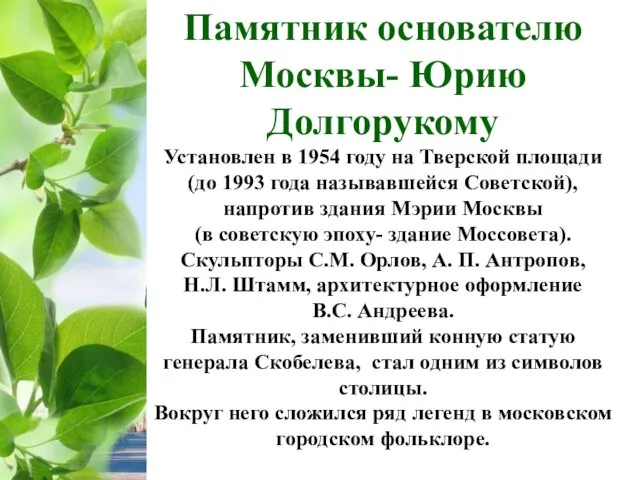 Памятник основателю Москвы- Юрию Долгорукому

Установлен в 1954 году на Тверской площади (до 1993 года называвшейся Советской), напротив здания Мэрии Москвы (в советскую эпоху- здание Моссовета). Скульпторы С.М. Орлов, А. П. Антропов, Н.Л. Штамм, архитектурное оформление В.С. Андреева.

Памятник, заменивший конную статую генерала Скобелева, стал одним из символов столицы.

Вокруг него сложился ряд легенд в московском городском фольклоре.